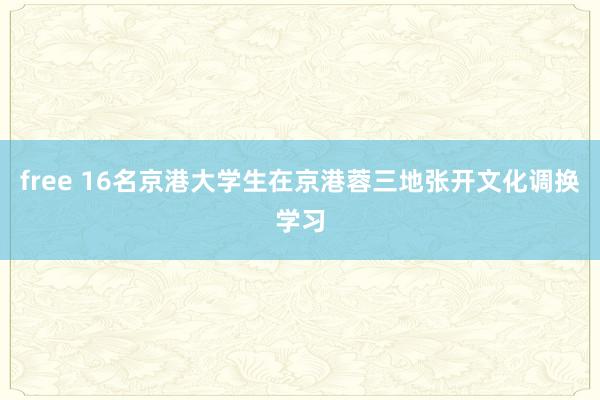 free 16名京港大学生在京港蓉三地张开文化调换学习